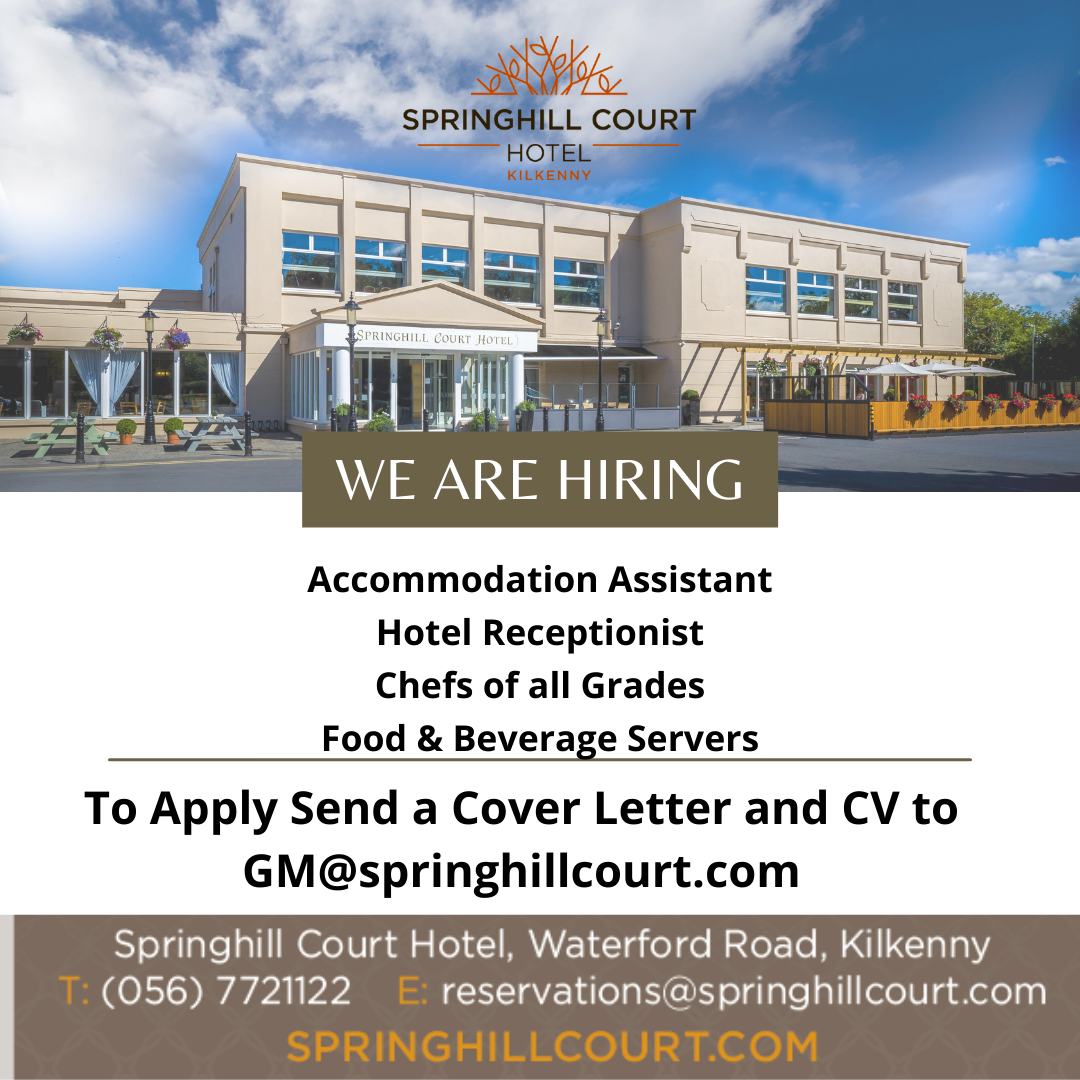 SPRINGHILL COURT
HOTEL
KILKENNY

SPRINGHILL COURT HOTEL

WE ARE HIRING

Accommodation Assistant
Hotel Receptionist
Chefs of all Grades
Food & Beverage Servers

To Apply Send a Cover Letter and CV to
GM@springhillcourt.com

Springhill Court Hotel, Waterford Road, Kilkenny
T: (056) 7721122 E: reservations@springhillcourt.com
SPRINGHILLCOURT.COM